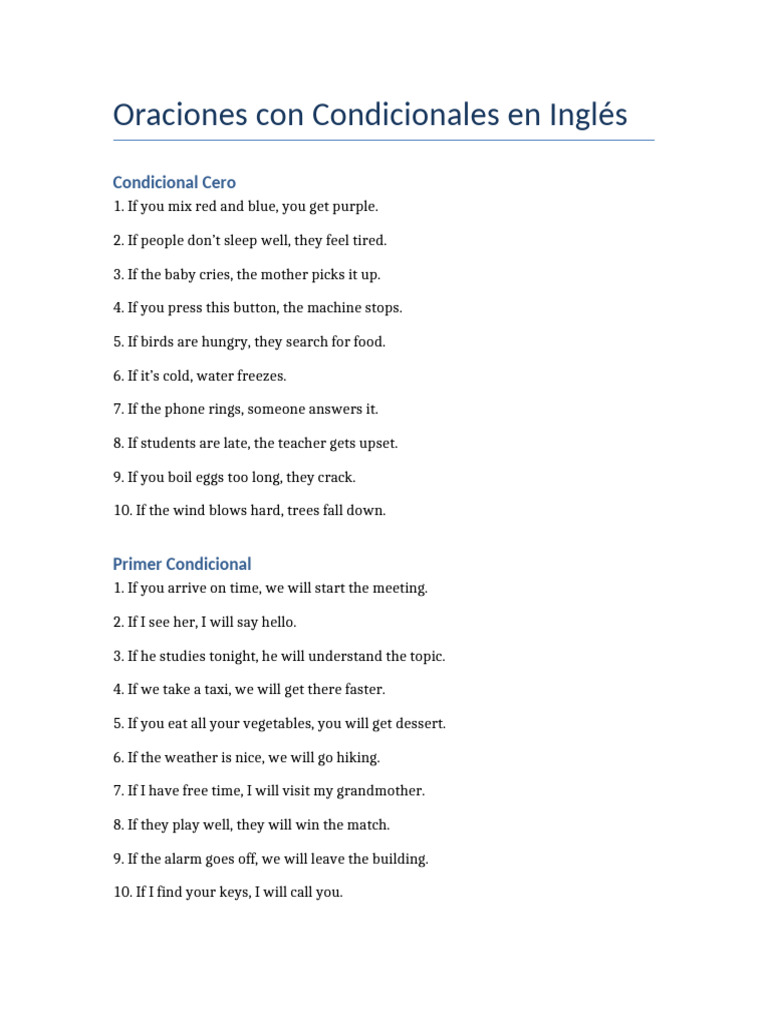 Oraciones con Condicionales en Inglés

Condicional Cero

1. If you mix red and blue, you get purple.

2. If people don't sleep well, they feel tired.

3. If the baby cries, the mother picks it up.

4. If you press this button, the machine stops.

5. If birds are hungry, they search for food.

6. If it's cold, water freezes.

7. If the phone rings, someone answers it.

8. If students are late, the teacher gets upset.

9. If you boil eggs too long, they crack.

10. If the wind blows hard, trees fall down.

Primer Condicional

1. If you arrive on time, we will start the meeting.

2. If I see her, I will say hello.

3. If he studies tonight, he will understand the topic.

4. If we take a taxi, we will get there faster.

5. If you eat all your vegetables, you will get dessert.

6. If the weather is nice, we will go hiking.

7. If I have free time, I will visit my grandmother.

8. If they play well, they will win the match.

9. If the alarm goes off, we will leave the building.

10. If I find your keys, I will call you.